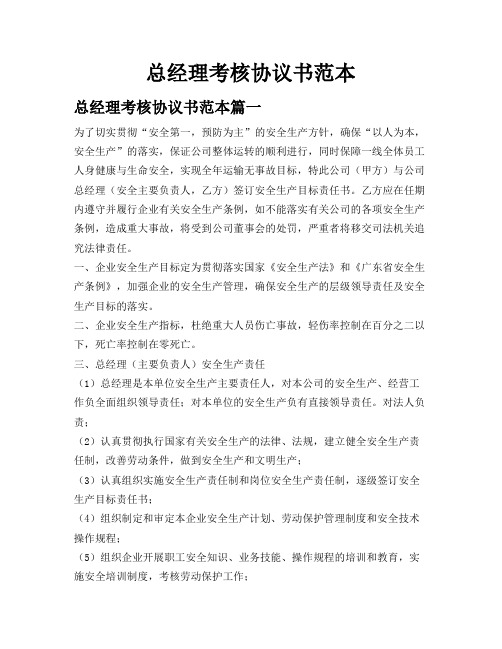 总经理考核协议书范本

总经理考核协议书范本篇一

为了切实贯彻“安全第一，预防为主”的安全生产方针，确保“以人为本，安全生产”的落实，保证公司整体运转的顺利进行，同时保障一线全体员工人身健康与生命安全，实现全年运输无事故目标，特此公司（甲方）与公司总经理（安全主要负责人，乙方）签订安全生产目标责任书。乙方应在任期内遵守并履行企业有关安全生产条例，如不能落实有关公司的各项安全生产条例，造成重大事故，将受到公司董事会的处罚，严重者将移交司法机关追究法律责任。

一、企业安全生产目标定为贯彻落实国家《安全生产法》和《广东省安全生产条例》，加强企业的安全生产管理，确保安全生产的层级领导责任及安全生产目标的落实。

二、企业安全生产指标，杜绝重大人员伤亡事故，轻伤率控制在百分之二以下，死亡率控制在零死亡。

三、总经理（主要负责人）安全生产责任

（1）总经理是本单位安全生产主要责任人，对本公司的安全生产、经营工作负全面组织领导责任；对本单位的安全生产负有直接领导责任。对法人负责；

（2）认真贯彻执行国家有关安全生产的法律、法规，建立健全安全生产责任制，改善劳动条件，做到安全生产和文明生产；

（3）认真组织实施安全生产责任制和岗位安全生产责任制，逐级签订安全生产目标责任书；

（4）组织制定和审定本企业安全生产计划、劳动保护管理制度和安全技术操作规程；

（5）组织企业开展职工安全知识、业务技能、操作规程的培训和教育，实施安全培训制度，考核劳动保护工作；